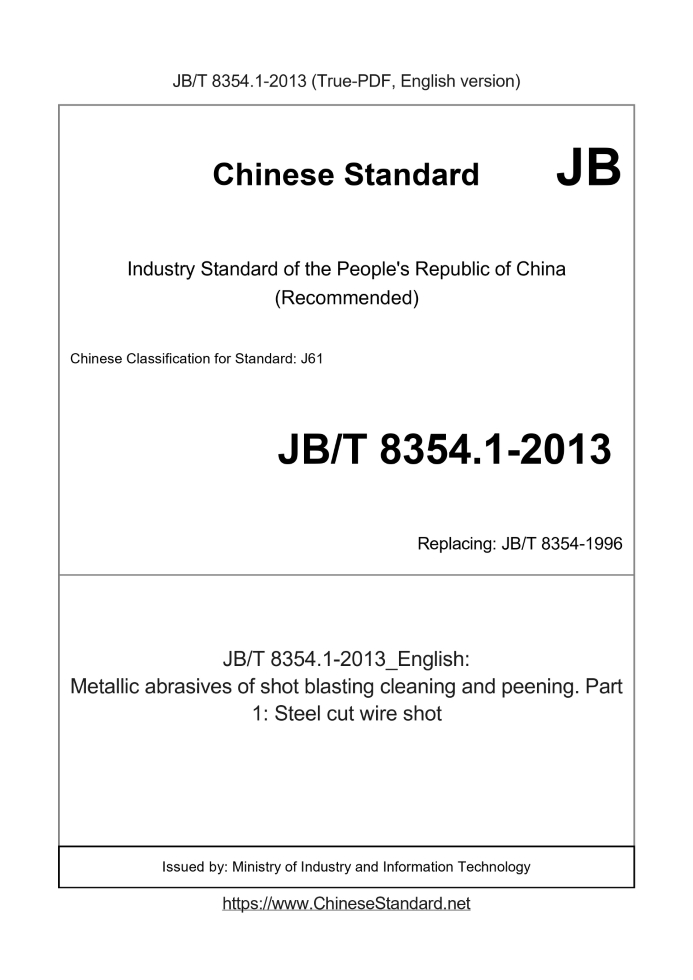 JB/T 8354.1-2013 (True-PDF, English version)

Chinese Standard JB

Industry Standard of the People's Republic of China (Recommended)

Chinese Classification for Standard: J61

JB/T 8354.1-2013

Replacing: JB/T 8354-1996

JB/T 8354.1-2013_English: Metallic abrasives of shot blasting cleaning and peening. Part 1: Steel cut wire shot

Issued by: Ministry of Industry and Information Technology

https://www.ChineseStandard.net